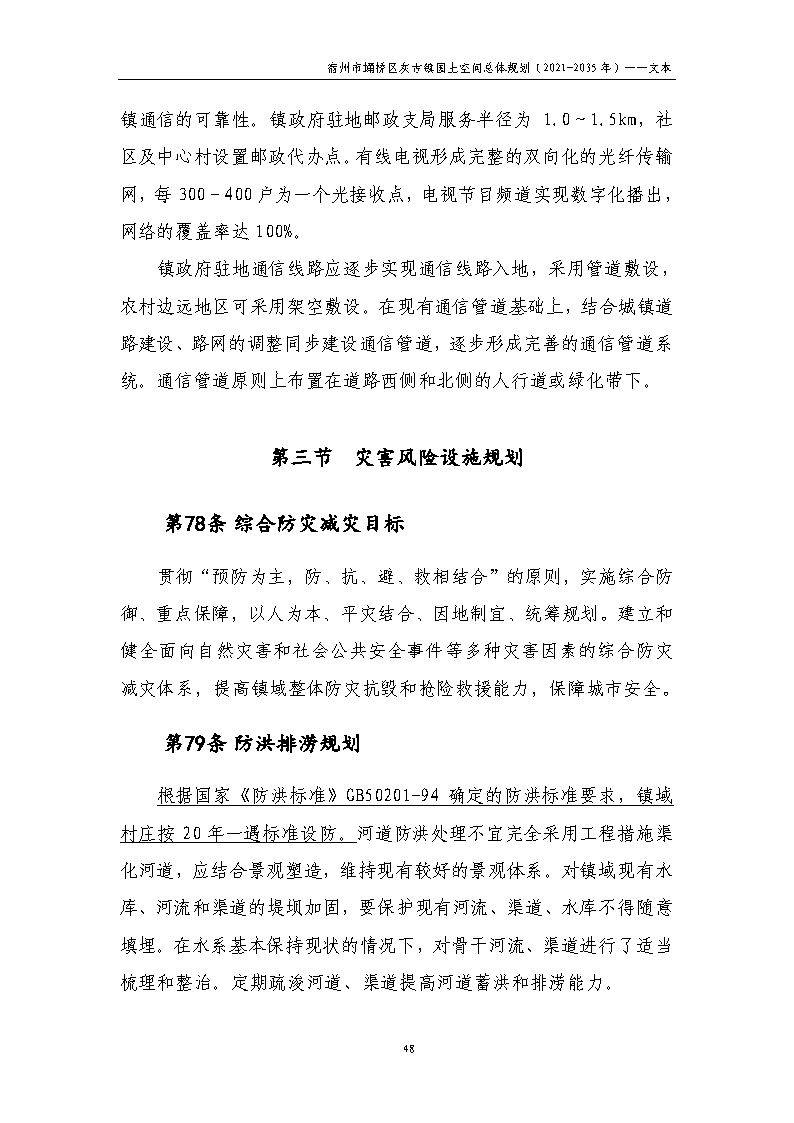 宿州市埇桥区灰古镇国土空间总体规划（2021-2035年）——文本

镇通信的可靠性。镇政府驻地邮政支局服务半径为 1.0～1.5km，社区及中心村设置邮政代办点。有线电视形成完整的双向化的光纤传输网，每 300－400 户为一个光接收点，电视节目频道实现数字化播出，网络的覆盖率达 100%。

镇政府驻地通信线路应逐步实现通信线路入地，采用管道敷设，农村边远地区可采用架空敷设。在现有通信管道基础上，结合城镇道路建设、路网的调整同步建设通信管道，逐步形成完善的通信管道系统。通信管道原则上布置在道路西侧和北侧的人行道或绿化带下。

第三节 灾害风险设施规划

第78条 综合防灾减灾目标

贯彻“预防为主，防、抗、避、救相结合”的原则，实施综合防御、重点保障，以人为本、平灾结合、因地制宜、统筹规划。建立和健全面向自然灾害和社会公共安全事件等多种灾害因素的综合防灾减灾体系，提高镇域整体防灾抗毁和抢险救援能力，保障城市安全。

第79条 防洪排涝规划

根据国家《防洪标准》GB50201-94 确定的防洪标准要求，镇域村庄按 20 年一遇标准设防。河道防洪处理不宜完全采用工程措施渠化河道，应结合景观塑造，维持现有较好的景观体系。对镇域现有水库、河流和渠道的堤坝加固，要保护现有河流、渠道、水库不得随意填埋。在水系基本保持现状的情况下，对骨干河流、渠道进行了适当梳理和整治。定期疏浚河道、渠道提高河道蓄洪和排涝能力。

48